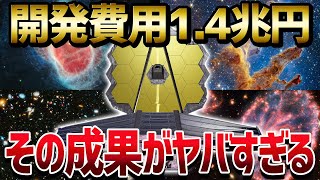 開発費用1.4兆円

その成果がヤバすぎる